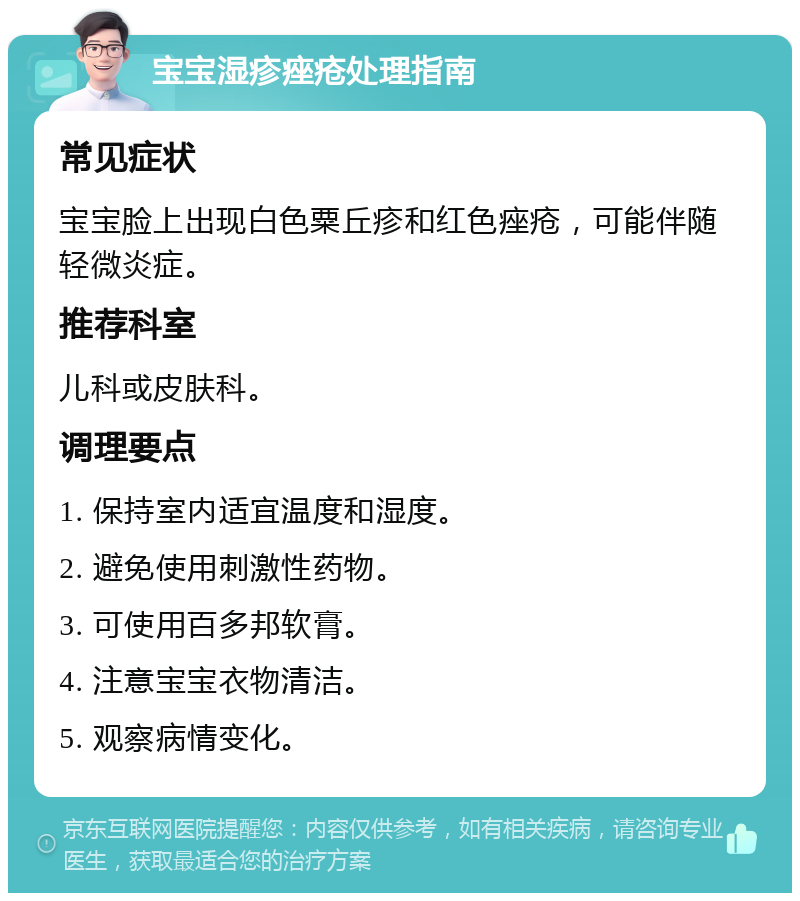 宝宝湿疹痤疮处理指南

常见症状

宝宝脸上出现白色粟丘疹和红色痤疮，可能伴随轻微炎症。

推荐科室

儿科或皮肤科。

调理要点

1. 保持室内适宜温度和湿度。

2. 避免使用刺激性药物。

3. 可使用百多邦软膏。

4. 注意宝宝衣物清洁。

5. 观察病情变化。

京东互联网医院提醒您：内容仅供参考，如有相关疾病，请咨询专业医生，获取最适合您的治疗方案